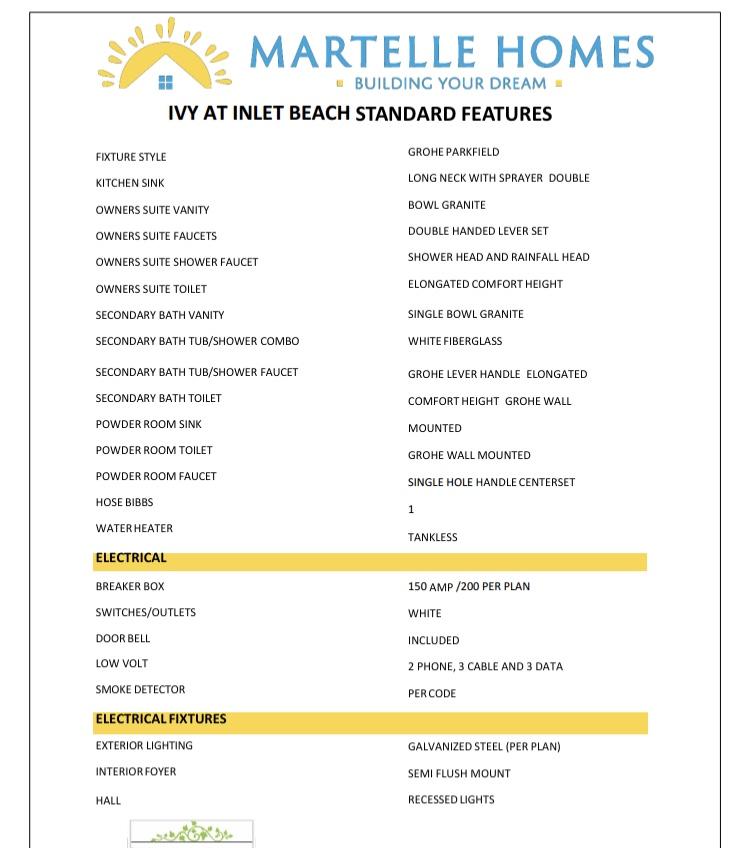 MARTELLE HOMES
BUILDING YOUR DREAM

IVY AT INLET BEACH STANDARD FEATURES

FIXTURE STYLE
KITCHEN SINK
OWNERS SUITE VANITY
OWNERS SUITE FAUCETS
OWNERS SUITE SHOWER FAUCET
OWNERS SUITE TOILET
SECONDARY BATH VANITY
SECONDARY BATH TUB/SHOWER COMBO
SECONDARY BATH TUB/SHOWER FAUCET
SECONDARY BATH TOILET
POWDER ROOM SINK
POWDER ROOM TOILET
POWDER ROOM FAUCET
HOSE BIBBS
WATER HEATER

GROHE PARKFIELD
LONG NECK WITH SPRAYER DOUBLE
BOWL GRANITE
DOUBLE HANDED LEVER SET
SHOWER HEAD AND RAINFALL HEAD
ELONGATED COMFORT HEIGHT
SINGLE BOWL GRANITE
WHITE FIBERGLASS
GROHE LEVER HANDLE ELONGATED
COMFORT HEIGHT GROHE WALL
MOUNTED
GROHE WALL MOUNTED
SINGLE HOLE HANDLE CENTERSET
1
TANKLESS

ELECTRICAL

BREAKER BOX
SWITCHES/OUTLETS
DOOR BELL
LOW VOLT
SMOKE DETECTOR

150 AMP /200 PER PLAN
WHITE
INCLUDED
2 PHONE, 3 CABLE AND 3 DATA
PER CODE

ELECTRICAL FIXTURES

EXTERIOR LIGHTING
INTERIOR FOYER
HALL

GALVANIZED STEEL (PER PLAN)
SEMI FLUSH MOUNT
RECESSED LIGHTS